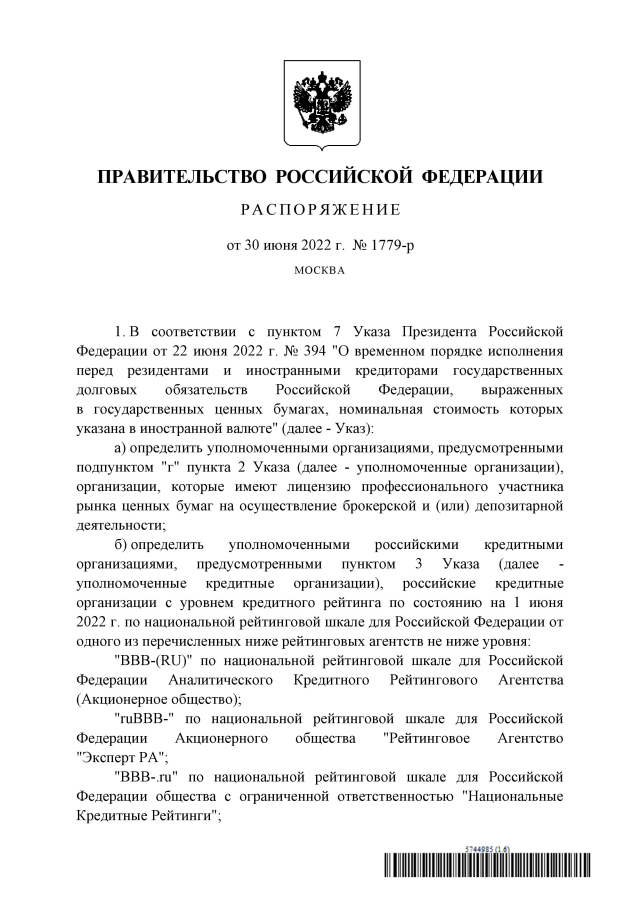 ПРАВИТЕЛЬСТВО РОССИЙСКОЙ ФЕДЕРАЦИИ

РАСПОРЯЖЕНИЕ

от 30 июня 2022 г. № 1779-р

МОСКВА

1. В соответствии с пунктом 7 Указа Президента Российской Федерации от 22 июня 2022 г. № 394 "О временном порядке исполнения перед резидентами и иностранными кредиторами государственных долговых обязательств Российской Федерации, выраженных в государственных ценных бумагах, номинальная стоимость которых указана в иностранной валюте" (далее - Указ):

а) определить уполномоченными организациями, предусмотренными подпунктом "г" пункта 2 Указа (далее - уполномоченные организации), организации, которые имеют лицензию профессионального участника рынка ценных бумаг на осуществление брокерской и (или) депозитарной деятельности;

б) определить уполномоченными российскими кредитными организациями, предусмотренными пунктом 3 Указа (далее - уполномоченные кредитные организации), российские кредитные организации с уровнем кредитного рейтинга по состоянию на 1 июня 2022 г. по национальной рейтинговой шкале для Российской Федерации от одного из перечисленных ниже рейтинговых агентств не ниже уровня:

"BBB-(RU)" по национальной рейтинговой шкале для Российской Федерации Аналитического Кредитного Рейтингового Агентства (Акционерное общество);

"ruBBB-" по национальной рейтинговой шкале для Российской Федерации Акционерного общества "Рейтинговое Агентство "Эксперт РА";

"BBB-.ru" по национальной рейтинговой шкале для Российской Федерации общества с ограниченной ответственностью "Национальные Кредитные Рейтинги";

5744985 (1.6)